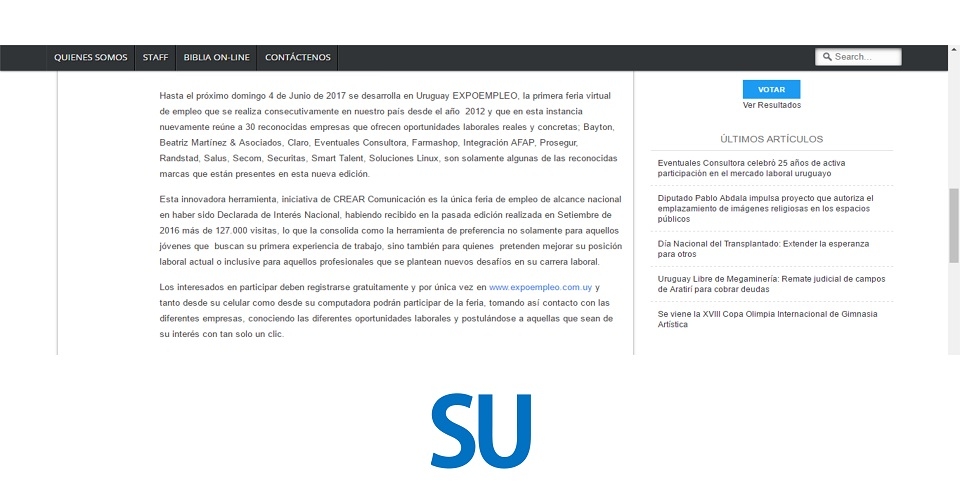 QUIENES SOMOS STAFF BIBLIA ON-LINE CONTÁCTENOS

Search...

Hasta el próximo domingo 4 de Junio de 2017 se desarrolla en Uruguay EXPOEMPLEO, la primera feria virtual de empleo que se realiza consecutivamente en nuestro país desde el año 2012 y que en esta instancia nuevamente reúne a 30 reconocidas empresas que ofrecen oportunidades laborales reales y concretas; Bayton, Beatriz Martínez & Asociados, Claro, Eventuales Consultora, Farmashop, Integración AFAP, Prosegur, Randstad, Salus, Secom, Securitas, Smart Talent, Soluciones Linux, son solamente algunas de las reconocidas marcas que están presentes en esta nueva edición.

Esta innovadora herramienta, iniciativa de CREAR Comunicación es la única feria de empleo de alcance nacional en haber sido Declarada de Interés Nacional, habiendo recibido en la pasada edición realizada en Setiembre de 2016 más de 127.000 visitas, lo que la consolida como la herramienta de preferencia no solamente para aquellos jóvenes que buscan su primera experiencia de trabajo, sino también para quienes pretenden mejorar su posición laboral actual o inclusive para aquellos profesionales que se plantean nuevos desafíos en su carrera laboral.

Los interesados en participar deben registrarse gratuitamente y por única vez en www.expoempleo.com.uy y tanto desde su celular como desde su computadora podrán participar de la feria, tomando así contacto con las diferentes empresas, conociendo las diferentes oportunidades laborales y postulándose a aquellas que sean de su interés con tan solo un clic.

VOTAR
Ver Resultados

ÚLTIMOS ARTÍCULOS

Eventuales Consultora celebró 25 años de activa participación en el mercado laboral uruguayo

Diputado Pablo Abdala impulsa proyecto que autoriza el emplazamiento de imágenes religiosas en los espacios públicos

Día Nacional del Transplantado: Extender la esperanza para otros

Uruguay Libre de Megaminería: Remate judicial de campos de Aratirí para cobrar deudas

Se viene la XVIII Copa Olimpia Internacional de Gimnasia Artística

SU